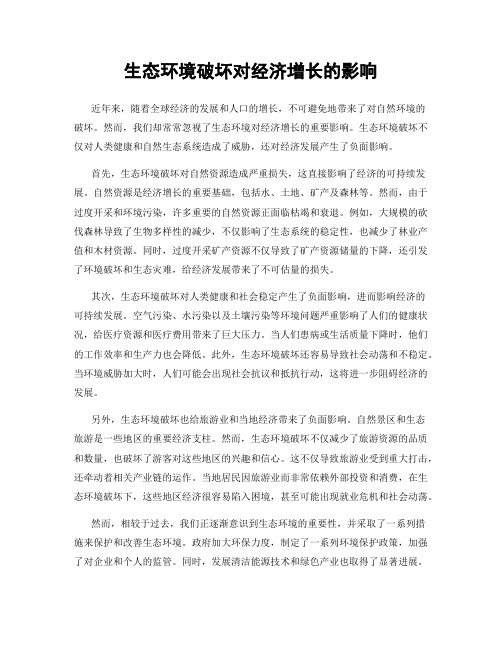 生态环境破坏对经济增长的影响

近年来，随着全球经济的发展和人口的增长，不可避免地带来了对自然环境的破坏。然而，我们却常常忽视了生态环境对经济增长的重要影响。生态环境破坏不仅对人类健康和自然生态系统造成了威胁，还对经济发展产生了负面影响。

首先，生态环境破坏对自然资源造成严重损失，这直接影响了经济的可持续发展。自然资源是经济增长的重要基础，包括水、土地、矿产及森林等。然而，由于过度开采和环境污染，许多重要的自然资源正面临枯竭和衰退。例如，大规模的砍伐森林导致了生物多样性的减少，不仅影响了生态系统的稳定性，也减少了林业产值和木材资源。同时，过度开采矿产资源不仅导致了矿产资源储量的下降，还引发了环境破坏和生态灾难，给经济发展带来了不可估量的损失。

其次，生态环境破坏对人类健康和社会稳定产生了负面影响，进而影响经济的可持续发展。空气污染、水污染以及土壤污染等环境问题严重影响了人们的健康状况，给医疗资源和医疗费用带来了巨大压力。当人们患病或生活质量下降时，他们的工作效率和生产力也会降低。此外，生态环境破坏还容易导致社会动荡和不稳定。当环境威胁加大时，人们可能会出现社会抗议和抵抗行动，这将进一步阻碍经济的发展。

另外，生态环境破坏也给旅游业和当地经济带来了负面影响。自然景区和生态旅游是一些地区的重要经济支柱。然而，生态环境破坏不仅减少了旅游资源的品质和数量，也破坏了游客对这些地区的兴趣和信心。这不仅导致旅游业受到重大打击，还牵动着相关产业链的运作。当地居民因旅游业而非常依赖外部投资和消费，在生态环境破坏下，这些地区经济很容易陷入困境，甚至可能出现就业危机和社会动荡。

然而，相较于过去，我们正逐渐意识到生态环境的重要性，并采取了一系列措施来保护和改善生态环境。政府加大环保力度，制定了一系列环境保护政策，加强了对企业和个人的监管。同时，发展清洁能源技术和绿色产业也取得了显著进展。